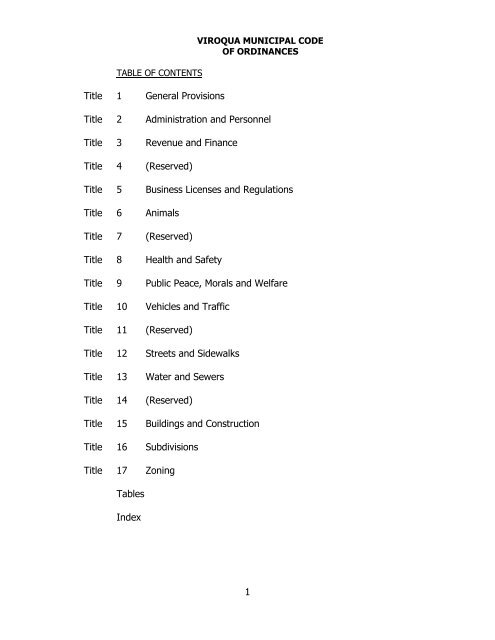 VIROQUA MUNICIPAL CODE
OF ORDINANCES

TABLE OF CONTENTS

Title 1 General Provisions

Title 2 Administration and Personnel

Title 3 Revenue and Finance

Title 4 (Reserved)

Title 5 Business Licenses and Regulations

Title 6 Animals

Title 7 (Reserved)

Title 8 Health and Safety

Title 9 Public Peace, Morals and Welfare

Title 10 Vehicles and Traffic

Title 11 (Reserved)

Title 12 Streets and Sidewalks

Title 13 Water and Sewers

Title 14 (Reserved)

Title 15 Buildings and Construction

Title 16 Subdivisions

Title 17 Zoning

Tables

Index

1